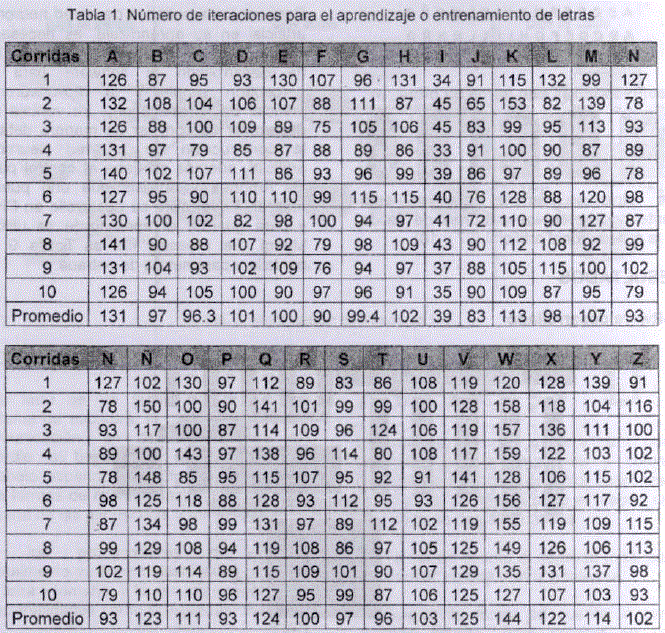 Tabla 1. Número de iteraciones para el aprendizaje o entrenamiento de letras

| Corridas | A | B | C | D | E | F | G | H | I | J | K | L | M | N |
|---|---|---|---|---|---|---|---|---|---|---|---|---|---|---|
| 1 | 126 | 87 | 95 | 93 | 130 | 107 | 96 | 131 | 34 | 91 | 115 | 132 | 99 | 127 |
| 2 | 132 | 108 | 104 | 106 | 107 | 88 | 111 | 87 | 45 | 65 | 153 | 82 | 139 | 78 |
| 3 | 126 | 88 | 100 | 109 | 89 | 75 | 105 | 106 | 45 | 83 | 99 | 95 | 113 | 93 |
| 4 | 131 | 97 | 79 | 85 | 87 | 88 | 89 | 86 | 33 | 91 | 100 | 90 | 87 | 89 |
| 5 | 140 | 102 | 107 | 111 | 86 | 93 | 96 | 99 | 39 | 86 | 97 | 89 | 96 | 78 |
| 6 | 127 | 95 | 90 | 110 | 110 | 99 | 115 | 115 | 40 | 76 | 128 | 88 | 120 | 98 |
| 7 | 130 | 100 | 102 | 82 | 98 | 100 | 94 | 97 | 41 | 72 | 110 | 90 | 127 | 87 |
| 8 | 141 | 90 | 88 | 107 | 92 | 79 | 98 | 109 | 43 | 90 | 112 | 108 | 92 | 99 |
| 9 | 131 | 104 | 93 | 102 | 109 | 76 | 94 | 97 | 37 | 88 | 105 | 115 | 100 | 102 |
| 10 | 126 | 94 | 105 | 100 | 90 | 97 | 96 | 91 | 35 | 90 | 109 | 87 | 95 | 79 |
| Promedio | 131 | 97 | 96.3 | 101 | 100 | 90 | 99.4 | 102 | 39 | 83 | 113 | 98 | 107 | 93 |

| Corridas | N | Ñ | O | P | Q | R | S | T | U | V | W | X | Y | Z |
|---|---|---|---|---|---|---|---|---|---|---|---|---|---|---|
| 1 | 127 | 102 | 130 | 97 | 112 | 89 | 83 | 86 | 108 | 119 | 120 | 128 | 139 | 91 |
| 2 | 78 | 150 | 100 | 90 | 141 | 101 | 99 | 99 | 100 | 128 | 158 | 118 | 104 | 116 |
| 3 | 93 | 117 | 100 | 87 | 114 | 109 | 96 | 124 | 106 | 119 | 157 | 136 | 111 | 100 |
| 4 | 89 | 100 | 143 | 97 | 138 | 96 | 114 | 80 | 108 | 117 | 159 | 122 | 103 | 102 |
| 5 | 78 | 148 | 85 | 95 | 115 | 107 | 95 | 92 | 91 | 141 | 128 | 106 | 115 | 102 |
| 6 | 98 | 125 | 118 | 88 | 128 | 93 | 112 | 95 | 93 | 126 | 156 | 127 | 117 | 92 |
| 7 | 87 | 134 | 98 | 99 | 131 | 97 | 89 | 112 | 102 | 119 | 155 | 119 | 109 | 115 |
| 8 | 99 | 129 | 108 | 94 | 119 | 108 | 86 | 97 | 105 | 125 | 149 | 126 | 106 | 113 |
| 9 | 102 | 119 | 114 | 89 | 115 | 109 | 101 | 90 | 107 | 129 | 135 | 131 | 137 | 98 |
| 10 | 79 | 110 | 110 | 96 | 127 | 95 | 99 | 87 | 106 | 125 | 127 | 107 | 103 | 93 |
| Promedio | 93 | 123 | 111 | 93 | 124 | 100 | 97 | 96 | 103 | 125 | 144 | 122 | 114 | 102 |